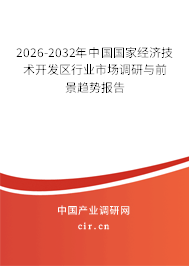 2026-2032年中国国家经济技术开发区行业市场调研与前景趋势报告

中国产业调研网

cir.cn